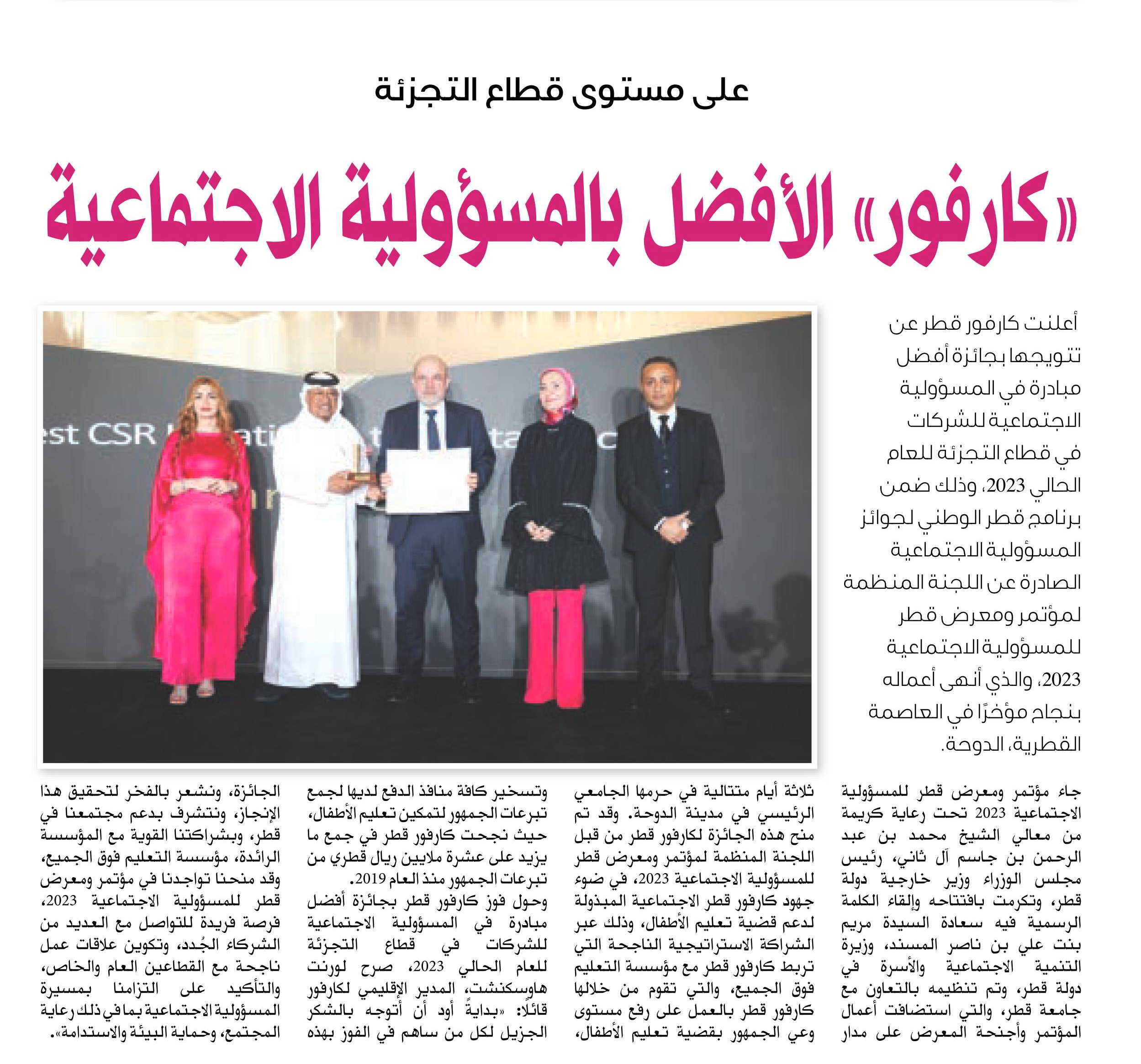 على مستوى قطاع التجزئة

«كارفور» الأفضل بالمسؤولية الاجتماعية

أعلنت كارفور قطر عن تتويجها بجائزة أفضل مبادرة في المسؤولية الاجتماعية للشركات في قطاع التجزئة للعام الحالي 2023، وذلك ضمن برنامج قطر الوطني لجوائز المسؤولية الاجتماعية الصادرة عن اللجنة المنظمة لمؤتمر ومعرض قطر للمسؤولية الاجتماعية 2023، والذي أنهى أعماله بنجاح مؤخرًا في العاصمة القطرية، الدوحة.

est CSR

جاء مؤتمر ومعرض قطر للمسؤولية الاجتماعية 2023 تحت رعاية كريمة من معالي الشيخ محمد بن عبد الرحمن بن جاسم آل ثاني، رئيس مجلس الوزراء وزير خارجية دولة قطر، وتكرمت بافتتاحه وإلقاء الكلمة الرسمية فيه سعادة السيدة مريم بنت علي بن ناصر المسند، وزيرة التنمية الاجتماعية والأسرة في دولة قطر، وتم تنظيمه بالتعاون مع جامعة قطر، والتي استضافت أعمال المؤتمر وأجنحة المعرض على مدار ثلاثة أيام متتالية في حرمها الجامعي الرئيسي في مدينة الدوحة. وقد تم منح هذه الجائزة لكارفور قطر من قبل اللجنة المنظمة لمؤتمر ومعرض قطر للمسؤولية الاجتماعية 2023، في ضوء جهود كارفور قطر الاجتماعية المبذولة لدعم قضية تعليم الأطفال، وذلك عبر الشراكة الاستراتيجية الناجحة التي تربط كارفور قطر مع مؤسسة التعليم فوق الجميع، والتي تقوم من خلالها كارفور قطر بالعمل على رفع مستوى وعي الجمهور بقضية تعليم الأطفال، وتسخير كافة منافذ الدفع لديها لجمع تبرعات الجمهور لتمكين تعليم الأطفال، حيث نجحت كارفور قطر في جمع ما يزيد على عشرة ملايين ريال قطري من تبرعات الجمهور منذ العام 2019.

وحول فوز كارفور قطر بجائزة أفضل مبادرة في المسؤولية الاجتماعية للشركات في قطاع التجزئة للعام الحالي 2023، صرح لورنت هاوسكنشت، المدير الإقليمي لكارفور قائلًا: «بدايةً أود أن أتوجه بالشكر الجزيل لكل من ساهم في الفوز بهذه الجائزة، ونشعر بالفخر لتحقيق هذا الإنجاز، ونتشرف بدعم مجتمعنا في قطر، وبشراكتنا القوية مع المؤسسة الرائدة، مؤسسة التعليم فوق الجميع، وقد منحنا تواجدنا في مؤتمر ومعرض قطر للمسؤولية الاجتماعية 2023، فرصة فريدة للتواصل مع العديد من الشركاء الجُدد، وتكوين علاقات عمل ناجحة مع القطاعين العام والخاص، والتأكيد على التزامنا بمسيرة المسؤولية الاجتماعية بما في ذلك رعاية المجتمع، وحماية البيئة والاستدامة».